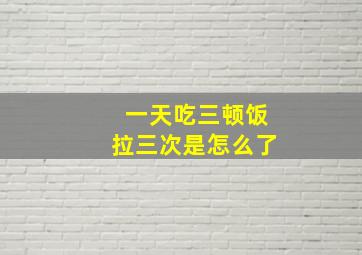 一天吃三顿饭
拉三次是怎么了